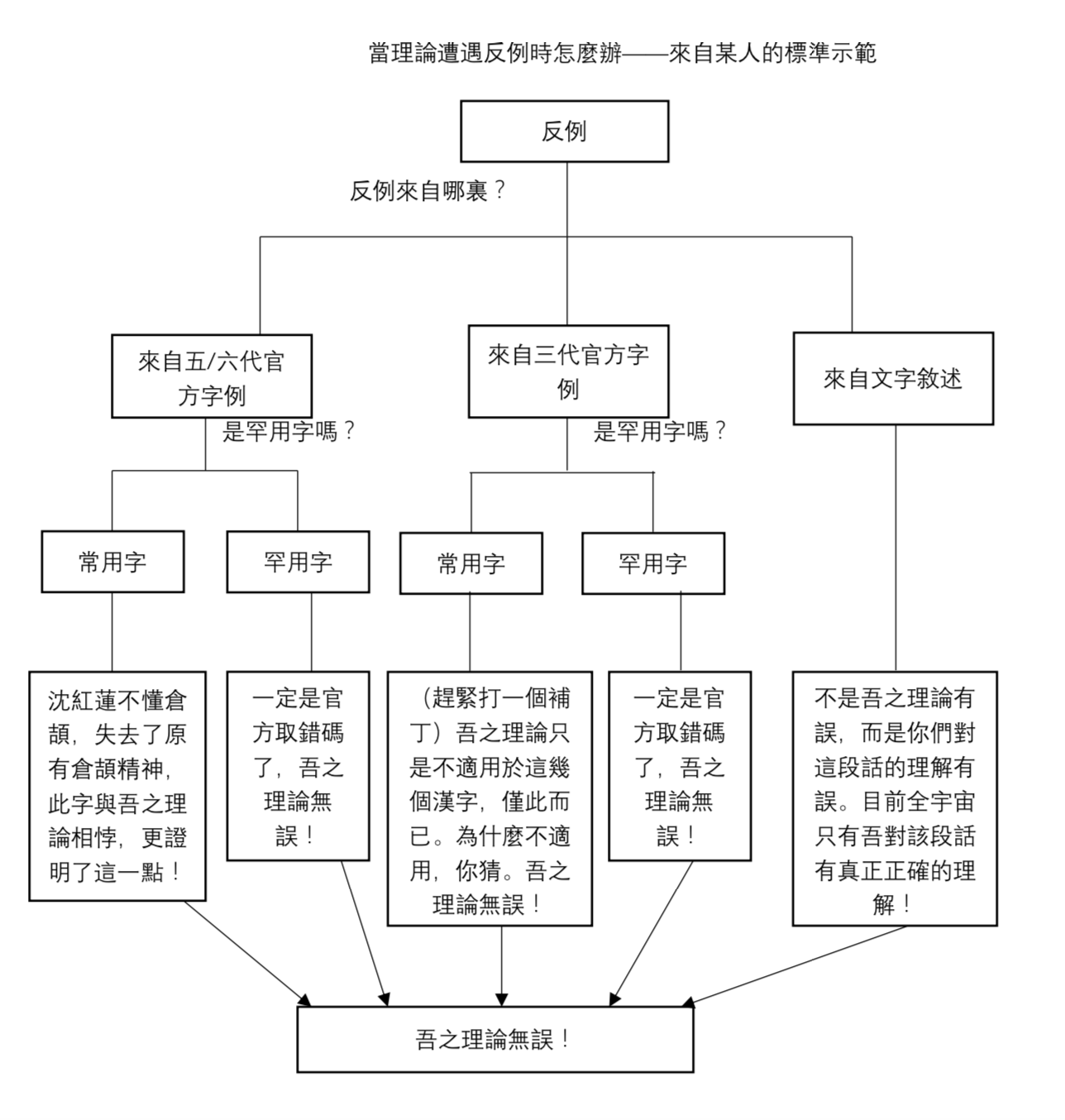 當理論遭遇反例時怎麼辦——來自某人的標準示範

反例

反例來自哪裏？

來自五/六代官方字例

來自三代官方字例

來自文字敘述

是罕用字嗎？

是罕用字嗎？

常用字

罕用字

常用字

罕用字

沈紅蓮不懂倉頡，失去了原有倉頡精神，此字與吾之理論相悖，更證明了這一點！

一定是官方取錯碼了，吾之理論無誤！

（趕緊打一個補丁）吾之理論只是不適用於這幾個漢字，僅此而已。為什麼不適用，你猜。吾之理論無誤！

一定是官方取錯碼了，吾之理論無誤！

不是吾之理論有誤，而是你們對這段話的理解有誤。目前全宇宙只有吾對該段話有真正正確的理解！

吾之理論無誤！